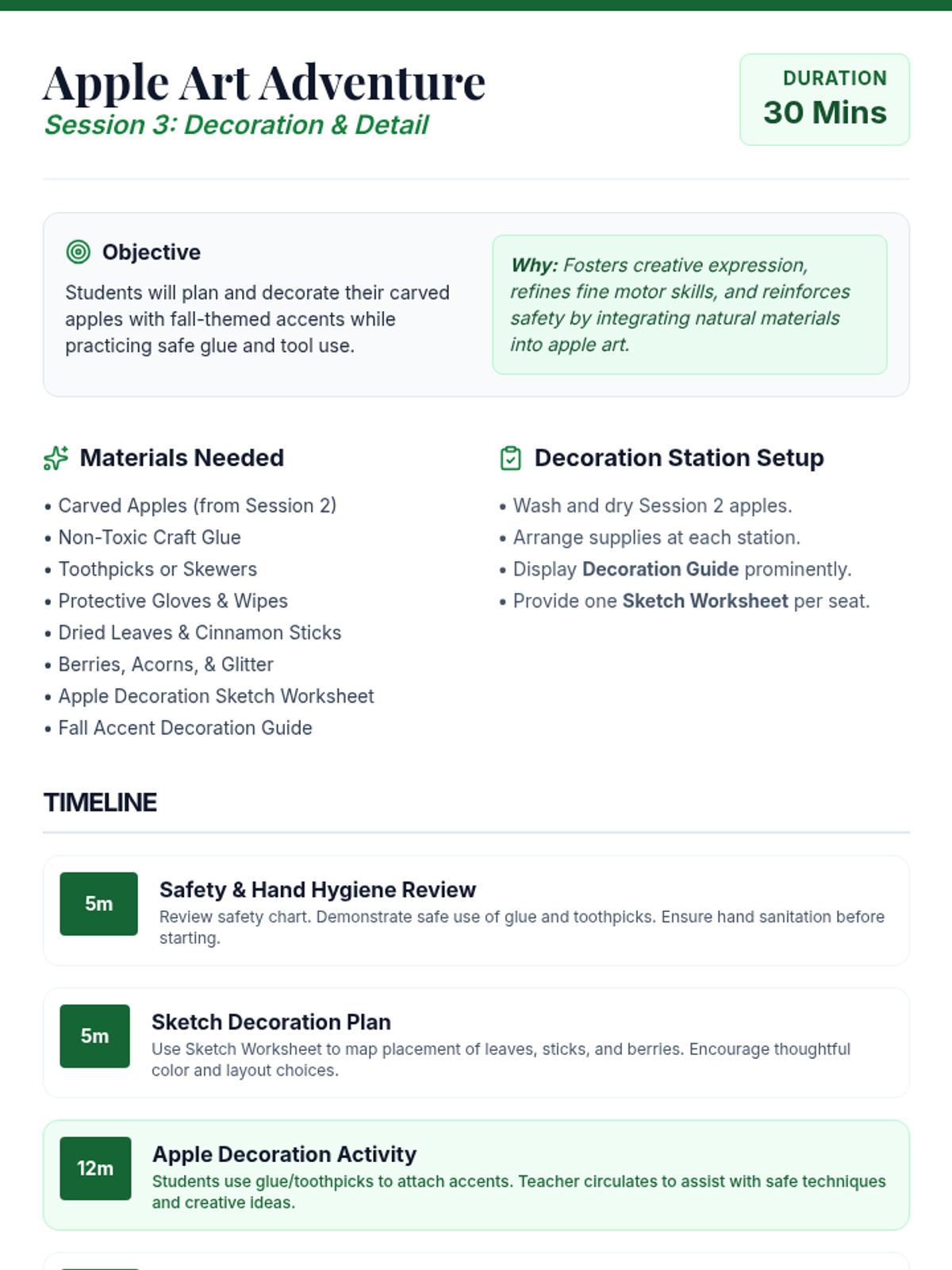 Apple Art Adventure
Session 3: Decoration & Detail

DURATION
30 Mins

Objective

Students will plan and decorate their carved apples with fall-themed accents while practicing safe glue and tool use.

Why: Fosters creative expression, refines fine motor skills, and reinforces safety by integrating natural materials into apple art.

Materials Needed

• Carved Apples (from Session 2)
• Non-Toxic Craft Glue
• Toothpicks or Skewers
• Protective Gloves & Wipes
• Dried Leaves & Cinnamon Sticks
• Berries, Acorns, & Glitter
• Apple Decoration Sketch Worksheet
• Fall Accent Decoration Guide

Decoration Station Setup

• Wash and dry Session 2 apples.
• Arrange supplies at each station.
• Display Decoration Guide prominently.
• Provide one Sketch Worksheet per seat.

TIMELINE

5m
Safety & Hand Hygiene Review
Review safety chart. Demonstrate safe use of glue and toothpicks. Ensure hand sanitation before starting.

5m
Sketch Decoration Plan
Use Sketch Worksheet to map placement of leaves, sticks, and berries. Encourage thoughtful color and layout choices.

12m
Apple Decoration Activity
Students use glue/toothpicks to attach accents. Teacher circulates to assist with safe techniques and creative ideas.